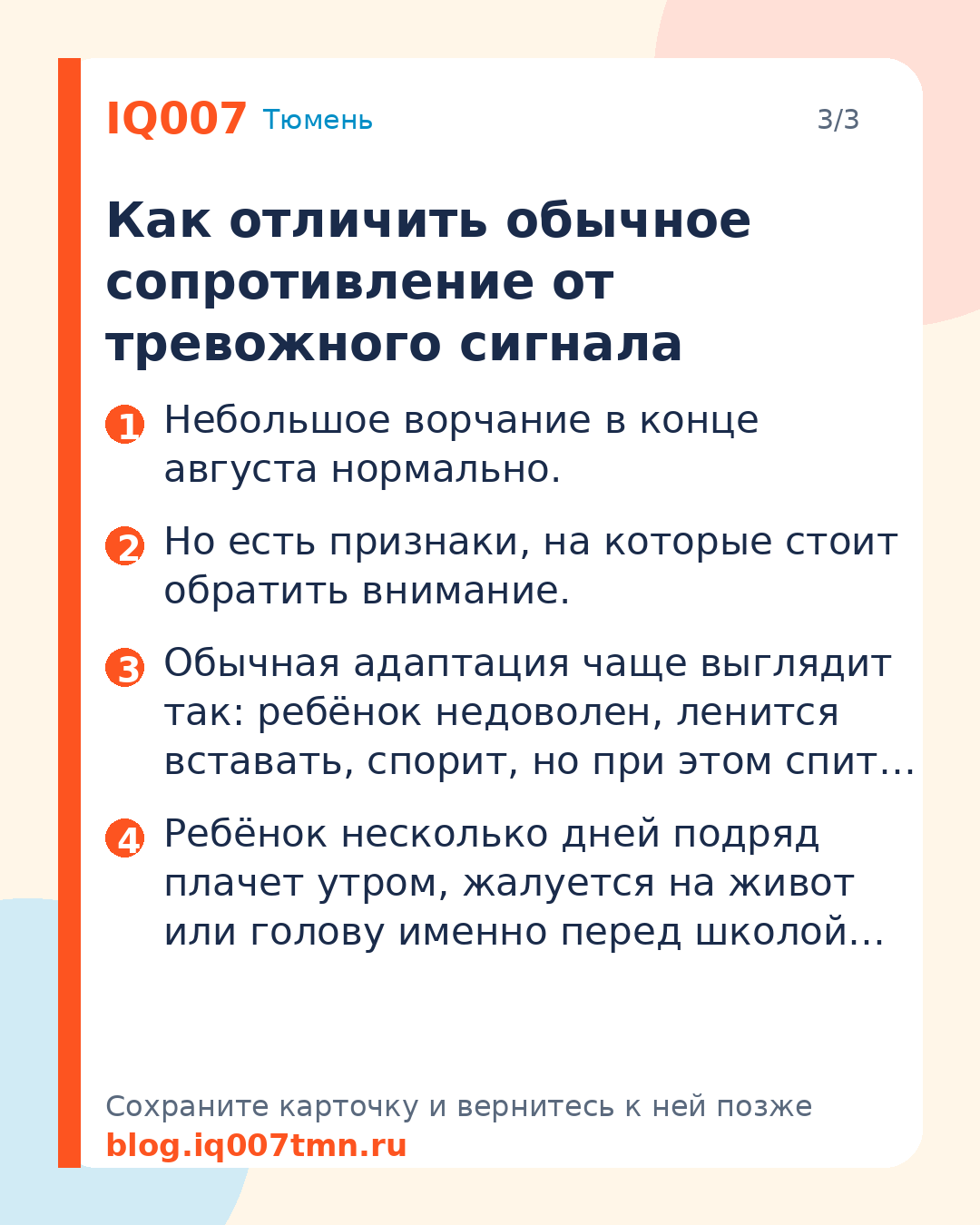 IQ007 Тюмень 3/3

Как отличить обычное сопротивление от тревожного сигнала

1 Небольшое ворчание в конце августа нормально.

2 Но есть признаки, на которые стоит обратить внимание.

3 Обычная адаптация чаще выглядит так: ребёнок недоволен, ленится вставать, спорит, но при этом спит…

4 Ребёнок несколько дней подряд плачет утром, жалуется на живот или голову именно перед школой…

Сохраните карточку и вернитесь к ней позже
blog.iq007tmn.ru